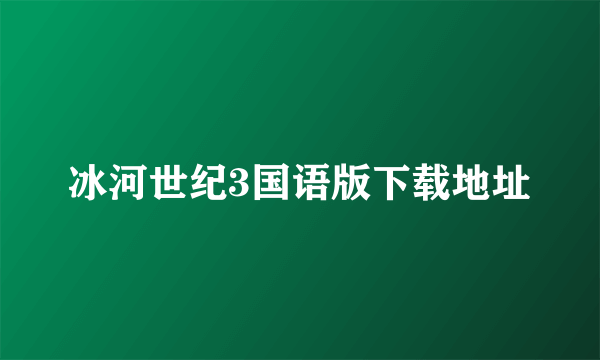 冰河世纪3国语版下载地址